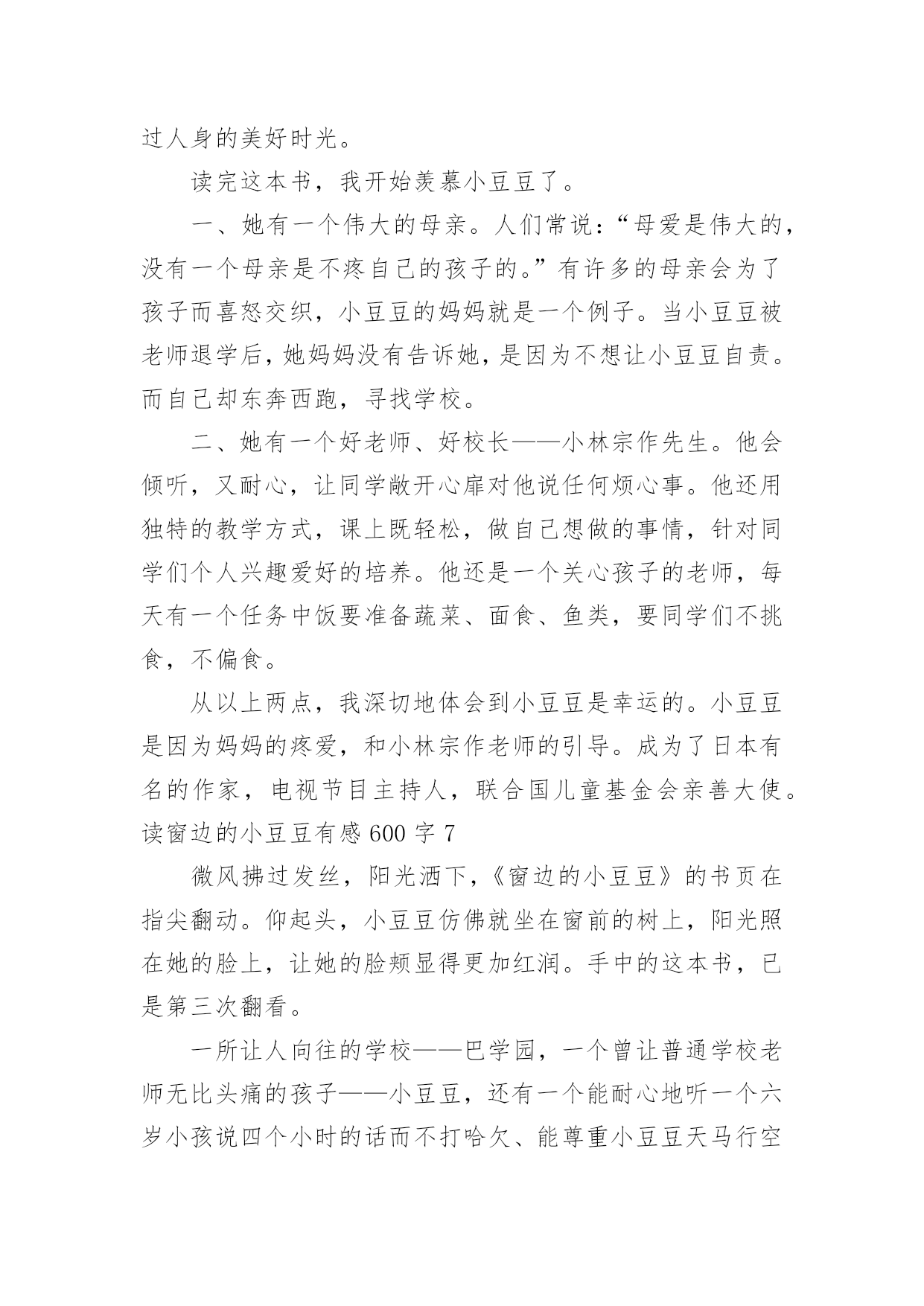 过人身的美好时光。

读完这本书，我开始羡慕小豆豆了。

一、她有一个伟大的母亲。人们常说：“母爱是伟大的，没有一个母亲是不疼自己的孩子的。”有许多的母亲会为了孩子而喜怒交织，小豆豆的妈妈就是一个例子。当小豆豆被老师退学后，她妈妈没有告诉她，是因为不想让小豆豆自责。而自己却东奔西跑，寻找学校。

二、她有一个好老师、好校长——小林宗作先生。他会倾听，又耐心，让同学敞开心扉对他说任何烦心事。他还用独特的教学方式，课上既轻松，做自己想做的事情，针对同学们个人兴趣爱好的培养。他还是一个关心孩子的老师，每天有一个任务中饭要准备蔬菜、面食、鱼类，要同学们不挑食，不偏食。

从以上两点，我深切地体会到小豆豆是幸运的。小豆豆是因为妈妈的疼爱，和小林宗作老师的引导。成为了日本有名的作家，电视节目主持人，联合国儿童基金会亲善大使。

读窗边的小豆豆有感 600 字 7

微风拂过发丝，阳光洒下，《窗边的小豆豆》的书页在指尖翻动。仰起头，小豆豆仿佛就坐在窗前的树上，阳光照在她的脸上，让她的脸颊显得更加红润。手中的这本书，已是第三次翻看。

一所让人向往的学校——巴学园，一个曾让普通学校老师无比头痛的孩子——小豆豆，还有一个能耐心地听一个六岁小孩说四个小时的话而不打哈欠、能尊重小豆豆天马行空